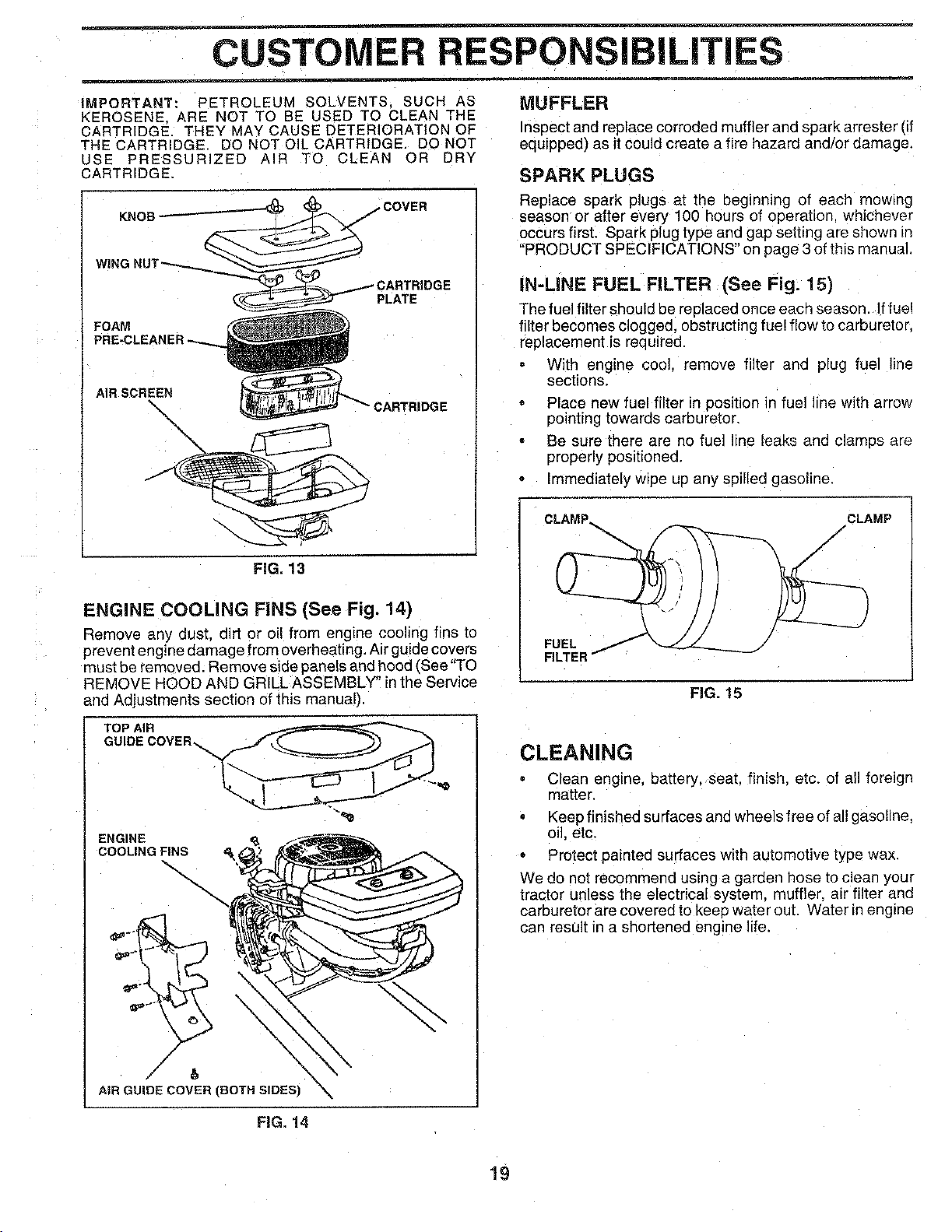 CUSTOMER RESPONSIBILITIES

IMPORTANT: PETROLEUM SOLVENTS, SUCH AS KEROSENE, ARE NOT TO BE USED TO CLEAN THE CARTRIDGE. THEY MAY CAUSE DETERIORATION OF THE CARTRIDGE. DO NOT OIL CARTRIDGE. DO NOT USE PRESSURIZED AIR TO CLEAN OR DRY CARTRIDGE.

KNOB
COVER
WING NUT
CARTRIDGE PLATE
FOAM PRE-CLEANER
AIR SCREEN
CARTRIDGE

FIG. 13

ENGINE COOLING FINS (See Fig. 14)

Remove any dust, dirt or oil from engine cooling fins to prevent engine damage from overheating. Air guide covers must be removed. Remove side panels and hood (See "TO REMOVE HOOD AND GRILL ASSEMBLY" in the Service and Adjustments section of this manual).

TOP AIR GUIDE COVER
ENGINE COOLING FINS
AIR GUIDE COVER (BOTH SIDES)

FIG. 14

MUFFLER

Inspect and replace corroded muffler and spark arrester (if equipped) as it could create a fire hazard and/or damage.

SPARK PLUGS

Replace spark plugs at the beginning of each mowing season or after every 100 hours of operation, whichever occurs first. Spark plug type and gap setting are shown in "PRODUCT SPECIFICATIONS" on page 3 of this manual.

IN-LINE FUEL FILTER (See Fig. 15)

The fuel filter should be replaced once each season. If fuel filter becomes clogged, obstructing fuel flow to carburetor, replacement is required.

• With engine cool, remove filter and plug fuel line sections.
• Place new fuel filter in position in fuel line with arrow pointing towards carburetor.
• Be sure there are no fuel line leaks and clamps are properly positioned.
• Immediately wipe up any spilled gasoline.

CLAMP
CLAMP
FUEL FILTER

FIG. 15

CLEANING

• Clean engine, battery, seat, finish, etc. of all foreign matter.
• Keep finished surfaces and wheels free of all gasoline, oil, etc.
• Protect painted surfaces with automotive type wax.

We do not recommend using a garden hose to clean your tractor unless the electrical system, muffler, air filter and carburetor are covered to keep water out. Water in engine can result in a shortened engine life.

19